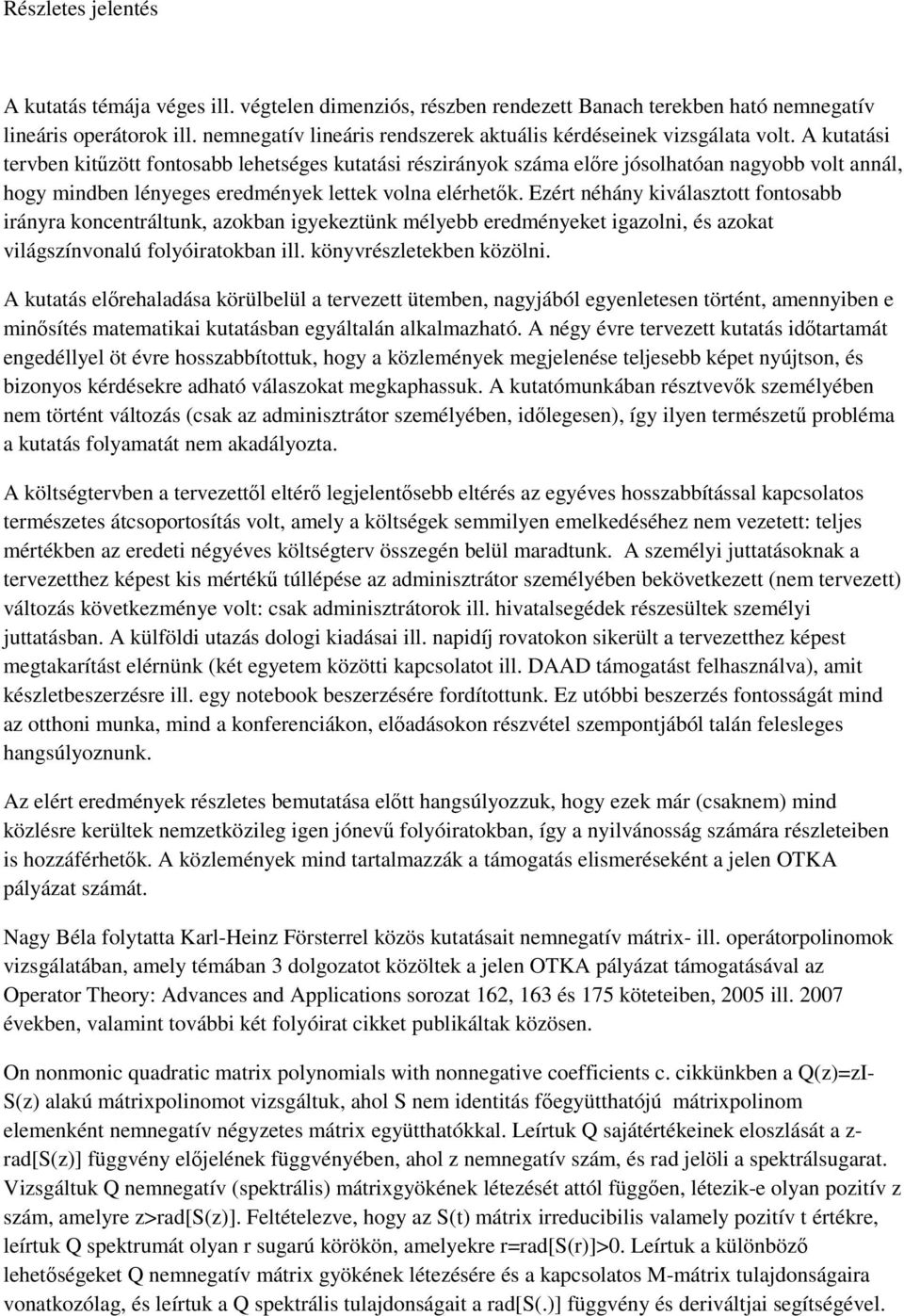 Részletes jelentés

A kutatás témája véges ill. végtelen dimenziós, részben rendezett Banach terekben ható nemnegatív lineáris operátorok ill. nemnegatív lineáris rendszerek aktuális kérdéseinek vizsgálata volt. A kutatási tervben kitűzött fontosabb lehetséges kutatási részirányok száma előre jósolhatóan nagyobb volt annál, hogy mindben lényeges eredmények lettek volna elérhetők. Ezért néhány kiválasztott fontosabb irányra koncentráltunk, azokban igyekeztünk mélyebb eredményeket igazolni, és azokat világszínvonalú folyóiratokban ill. könyvrészletekben közölni.

A kutatás előrehaladása körülbelül a tervezett ütemben, nagyjából egyenletesen történt, amennyiben e minősítés matematikai kutatásban egyáltalán alkalmazható. A négy évre tervezett kutatás időtartamát engedéllyel öt évre hosszabbítottuk, hogy a közlemények megjelenése teljesebb képet nyújtson, és bizonyos kérdésekre adható válaszokat megkaphassuk. A kutatómunkában résztvevők személyében nem történt változás (csak az adminisztrátor személyében, időlegesen), így ilyen természetű probléma a kutatás folyamatát nem akadályozta.

A költségtervben a tervezettől eltérő legjelentősebb eltérés az egyéves hosszabbítással kapcsolatos természetes átcsoportosítás volt, amely a költségek semmilyen emelkedéséhez nem vezetett: teljes mértékben az eredeti négyéves költségterv összegén belül maradtunk. A személyi juttatásoknak a tervezetthez képest kis mértékű túllépése az adminisztrátor személyében bekövetkezett (nem tervezett) változás következménye volt: csak adminisztrátorok ill. hivatalsegédek részesültek személyi juttatásban. A külföldi utazás dologi kiadásai ill. napidíj rovatokon sikerült a tervezetthez képest megtakarítást elérnünk (két egyetem közötti kapcsolatot ill. DAAD támogatást felhasználva), amit készletbeszerzésre ill. egy notebook beszerzésére fordítottunk. Ez utóbbi beszerzés fontosságát mind az otthoni munka, mind a konferenciákon, előadásokon részvétel szempontjából talán felesleges hangsúlyoznunk.

Az elért eredmények részletes bemutatása előtt hangsúlyozzuk, hogy ezek már (csaknem) mind közlésre kerültek nemzetközileg igen jónevű folyóiratokban, így a nyilvánosság számára részleteiben is hozzáférhetők. A közlemények mind tartalmazzák a támogatás elismeréseként a jelen OTKA pályázat számát.

Nagy Béla folytatta Karl-Heinz Försterrel közös kutatásait nemnegatív mátrix- ill. operátorpolinomok vizsgálatában, amely témában 3 dolgozatot közöltek a jelen OTKA pályázat támogatásával az Operator Theory: Advances and Applications sorozat 162, 163 és 175 köteteiben, 2005 ill. 2007 években, valamint további két folyóirat cikket publikáltak közösen.

On nonmonic quadratic matrix polynomials with nonnegative coefficients c. cikkünkben a Q(z)=zI-S(z) alakú mátrixpolinomot vizsgáltuk, ahol S nem identitás főegyütthatójú mátrixpolinom elemenként nemnegatív négyzetes mátrix együtthatókkal. Leírtuk Q sajátértékeinek eloszlását a z-rad[S(z)] függvény előjelének függvényében, ahol z nemnegatív szám, és rad jelöli a spektrálsugarat. Vizsgáltuk Q nemnegatív (spektrális) mátrixgyökének létezését attól függően, létezik-e olyan pozitív z szám, amelyre z>rad[S(z)]. Feltételezve, hogy az S(t) mátrix irreducibilis valamely pozitív t értékre, leírtuk Q spektrumát olyan r sugarú körökön, amelyekre r=rad[S(r)]>0. Leírtuk a különböző lehetőségeket Q nemnegatív mátrix gyökének létezésére és a kapcsolatos M-mátrix tulajdonságaira vonatkozólag, és leírtuk a Q spektrális tulajdonságait a rad[S(.)] függvény és deriváltjai segítségével.